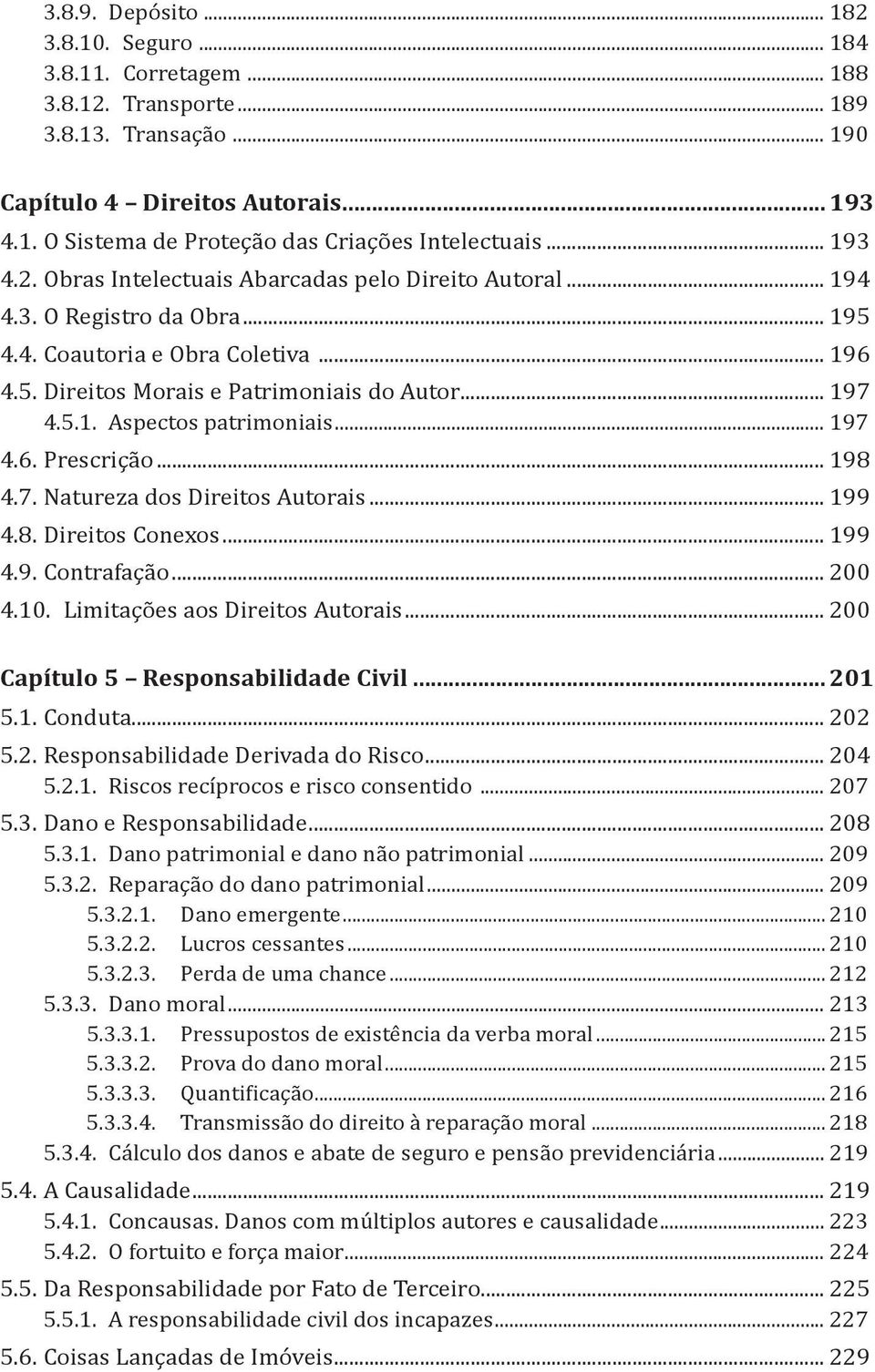 3.8.9. Depósito ... 182
3.8.10. Seguro ... 184
3.8.11. Corretagem ... 188
3.8.12. Transporte ... 189
3.8.13. Transação ... 190

Capítulo 4 – Direitos Autorais ... 193
4.1. O Sistema de Proteção das Criações Intelectuais ... 193
4.2. Obras Intelectuais Abarcadas pelo Direito Autoral ... 194
4.3. O Registro da Obra ... 195
4.4. Coautoria e Obra Coletiva ... 196
4.5. Direitos Morais e Patrimoniais do Autor ... 197
4.5.1. Aspectos patrimoniais ... 197
4.6. Prescrição ... 198
4.7. Natureza dos Direitos Autorais ... 199
4.8. Direitos Conexos ... 199
4.9. Contrafação ... 200
4.10. Limitações aos Direitos Autorais ... 200

Capítulo 5 – Responsabilidade Civil ... 201
5.1. Conduta ... 202
5.2. Responsabilidade Derivada do Risco ... 204
5.2.1. Riscos recíprocos e risco consentido ... 207
5.3. Dano e Responsabilidade ... 208
5.3.1. Dano patrimonial e dano não patrimonial ... 209
5.3.2. Reparação do dano patrimonial ... 209
5.3.2.1. Dano emergente ... 210
5.3.2.2. Lucros cessantes ... 210
5.3.2.3. Perda de uma chance ... 212
5.3.3. Dano moral ... 213
5.3.3.1. Pressupostos de existência da verba moral ... 215
5.3.3.2. Prova do dano moral ... 215
5.3.3.3. Quantificação ... 216
5.3.3.4. Transmissão do direito à reparação moral ... 218
5.3.4. Cálculo dos danos e abate de seguro e pensão previdenciária ... 219
5.4. A Causalidade ... 219
5.4.1. Concausas. Danos com múltiplos autores e causalidade ... 223
5.4.2. O fortuito e força maior ... 224
5.5. Da Responsabilidade por Fato de Terceiro ... 225
5.5.1. A responsabilidade civil dos incapazes ... 227
5.6. Coisas Lançadas de Imóveis ... 229